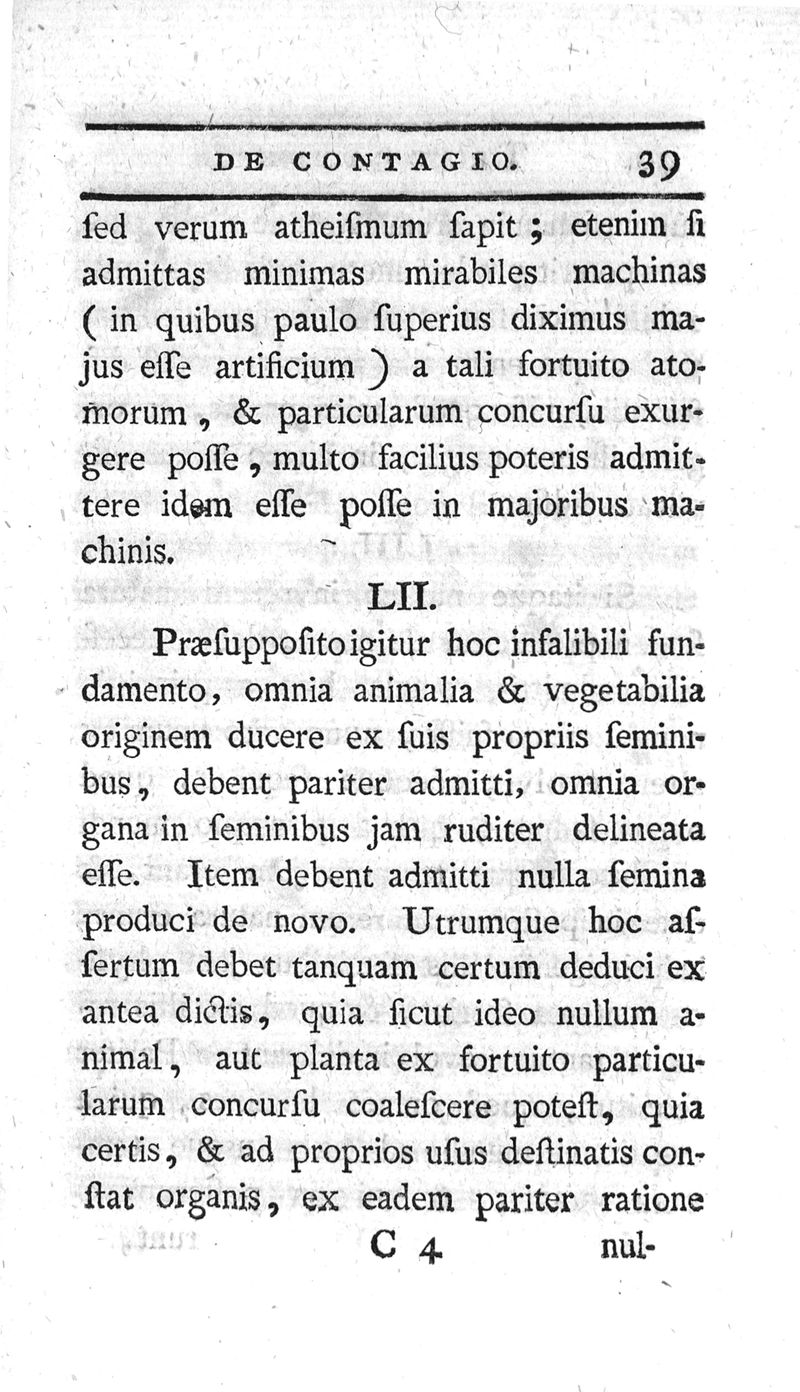 DE CONTAGIO. 39

ſed verum atheiſmum ſapit ; etenim ſi admittas minimas mirabiles machinas ( in quibus paulo ſuperius diximus majus eſſe artificium ) a tali fortuito atomorum , & particularum concurſu exurgere poſſe , multo facilius poteris admittere idem eſſe poſſe in majoribus machinis.

LII.

Præſuppoſito igitur hoc infalibili fundamento, omnia animalia & vegetabilia originem ducere ex ſuis propriis ſeminibus, debent pariter admitti, omnia organa in ſeminibus jam ruditer delineata eſſe. Item debent admitti nulla ſemina produci de novo. Utrumque hoc aſſertum debet tanquam certum deduci ex antea dictis, quia ſicut ideo nullum animal, aut planta ex fortuito particularum concurſu coaleſcere poteſt, quia certis, & ad proprios uſus deſtinatis conſtat organis, ex eadem pariter ratione

C 4 nul-